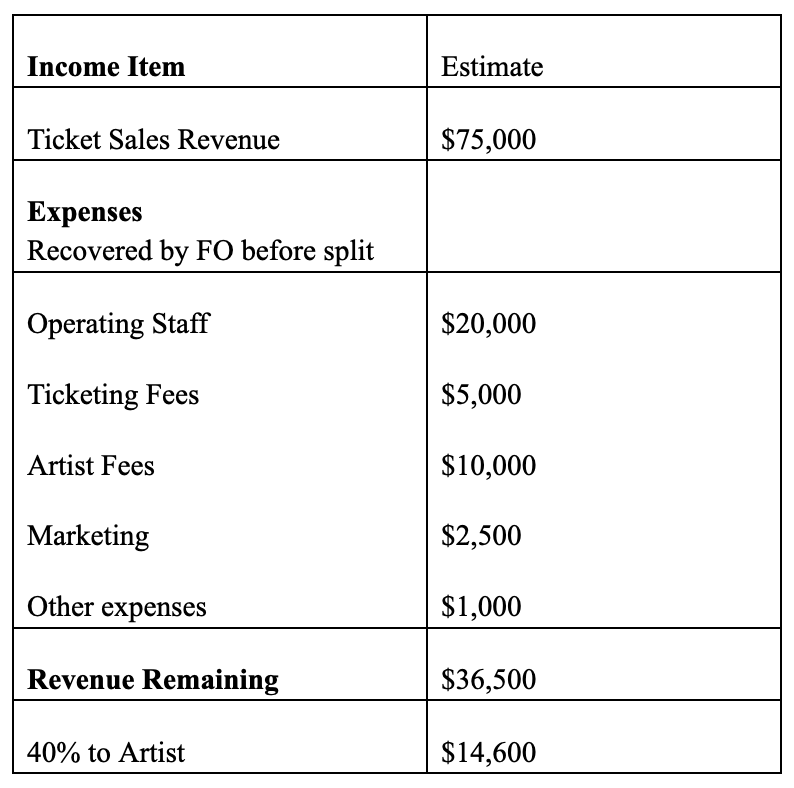 | Income Item | Estimate |
|---|---|
| Ticket Sales Revenue | $75,000 |
| Expenses Recovered by FO before split | |
| Operating Staff | $20,000 |
| Ticketing Fees | $5,000 |
| Artist Fees | $10,000 |
| Marketing | $2,500 |
| Other expenses | $1,000 |
| Revenue Remaining | $36,500 |
| 40% to Artist | $14,600 |